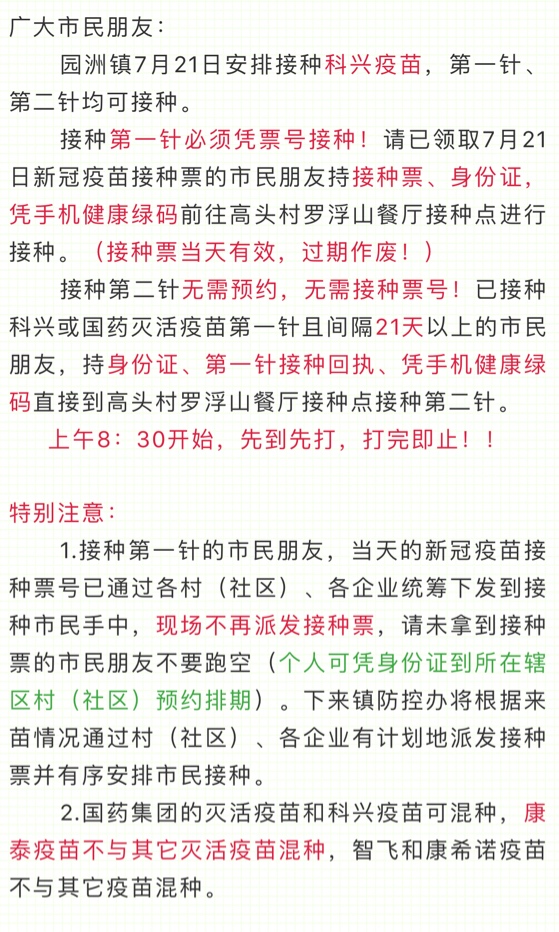 广大市民朋友：

园洲镇7月21日安排接种科兴疫苗，第一针、第二针均可接种。

接种第一针必须凭票号接种！请已领取7月21日新冠疫苗接种票的市民朋友持接种票、身份证，凭手机健康绿码前往高头村罗浮山餐厅接种点进行接种。（接种票当天有效，过期作废！）

接种第二针无需预约，无需接种票号！已接种科兴或国药灭活疫苗第一针且间隔21天以上的市民朋友，持身份证、第一针接种回执、凭手机健康绿码直接到高头村罗浮山餐厅接种点接种第二针。

上午8：30开始，先到先打，打完即止！！

特别注意：

1.接种第一针的市民朋友，当天的新冠疫苗接种票号已通过各村（社区）、各企业统筹下发到接种市民手中，现场不再派发接种票，请未拿到接种票的市民朋友不要跑空（个人可凭身份证到所在辖区村（社区）预约排期）。下来镇防控办将根据来苗情况通过村（社区）、各企业有计划地派发接种票并有序安排市民接种。

2.国药集团的灭活疫苗和科兴疫苗可混种，康泰疫苗不与其它灭活疫苗混种，智飞和康希诺疫苗不与其它疫苗混种。